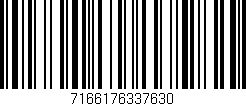 7166176337630